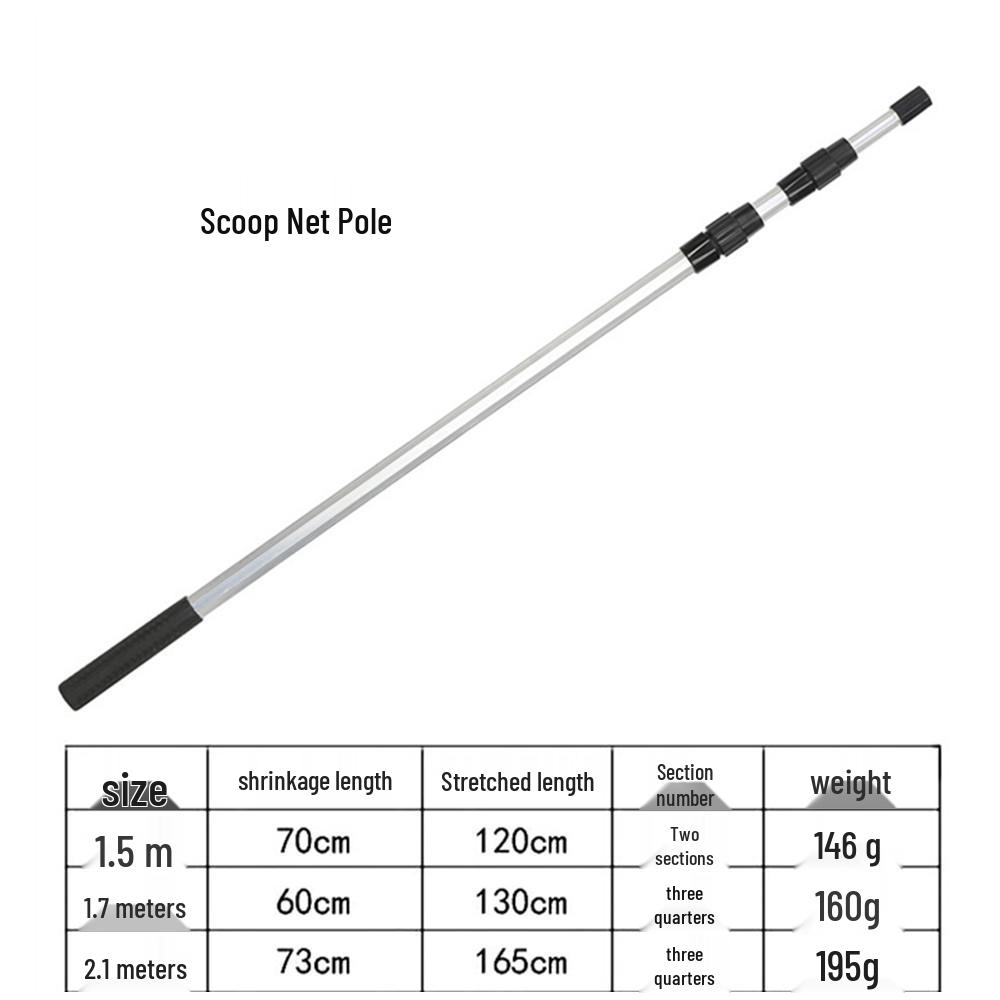 Scoop Net Pole

| size | shrinkage length | Stretched length | Section number | weight |
|---|---|---|---|---|
| 1.5 m | 70cm | 120cm | Two sections | 146 g |
| 1.7 meters | 60cm | 130cm | three quarters | 160g |
| 2.1 meters | 73cm | 165cm | three quarters | 195g |